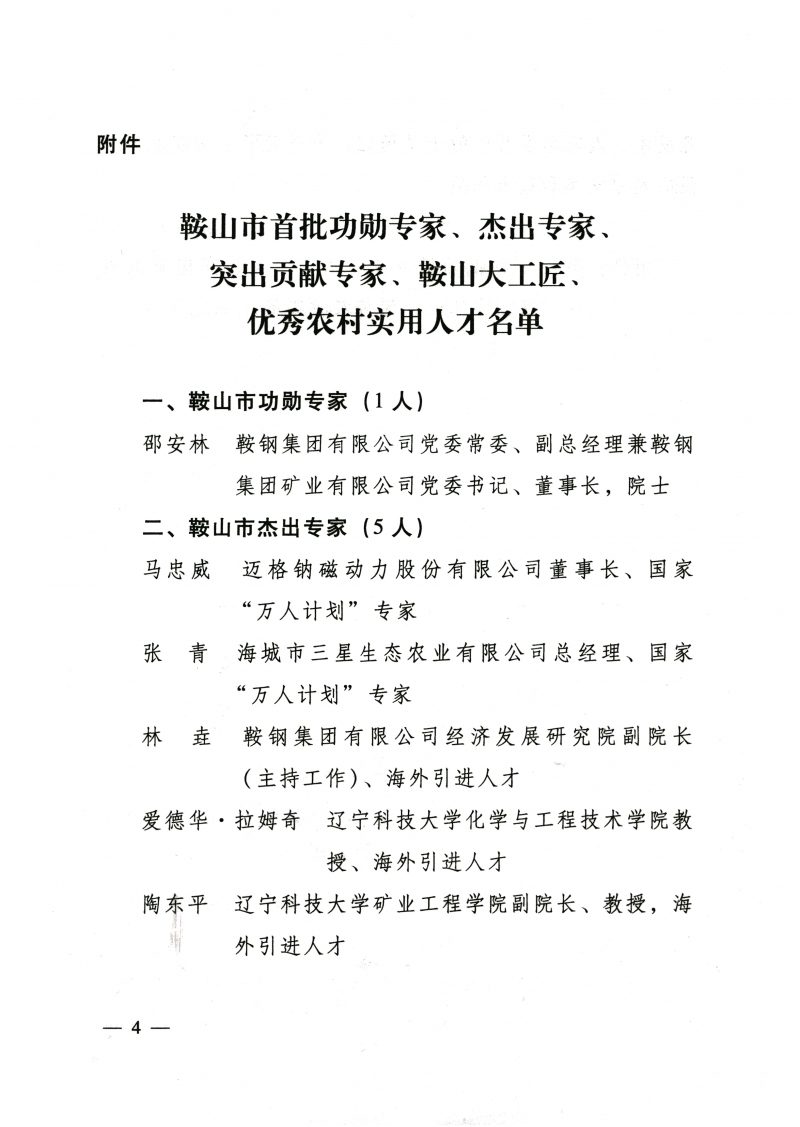 附件

鞍山市首批功勋专家、杰出专家、突出贡献专家、鞍山大工匠、优秀农村实用人才名单

一、鞍山市功勋专家（1人）

邵安林　鞍钢集团有限公司党委常委、副总经理兼鞍钢集团矿业有限公司党委书记、董事长，院士

二、鞍山市杰出专家（5人）

马忠威　迈格钠磁动力股份有限公司董事长、国家“万人计划”专家

张　青　海城市三星生态农业有限公司总经理、国家“万人计划”专家

林　垚　鞍钢集团有限公司经济发展研究院副院长（主持工作）、海外引进人才

爱德华·拉姆奇　辽宁科技大学化学与工程技术学院教授、海外引进人才

陶东平　辽宁科技大学矿业工程学院副院长、教授，海外引进人才

— 4 —